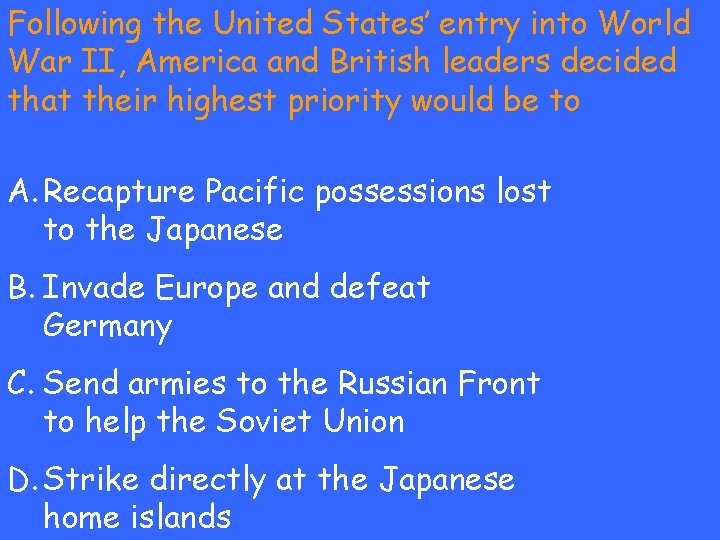 Following the United States' entry into World War II, America and British leaders decided that their highest priority would be to

A. Recapture Pacific possessions lost to the Japanese

B. Invade Europe and defeat Germany

C. Send armies to the Russian Front to help the Soviet Union

D. Strike directly at the Japanese home islands